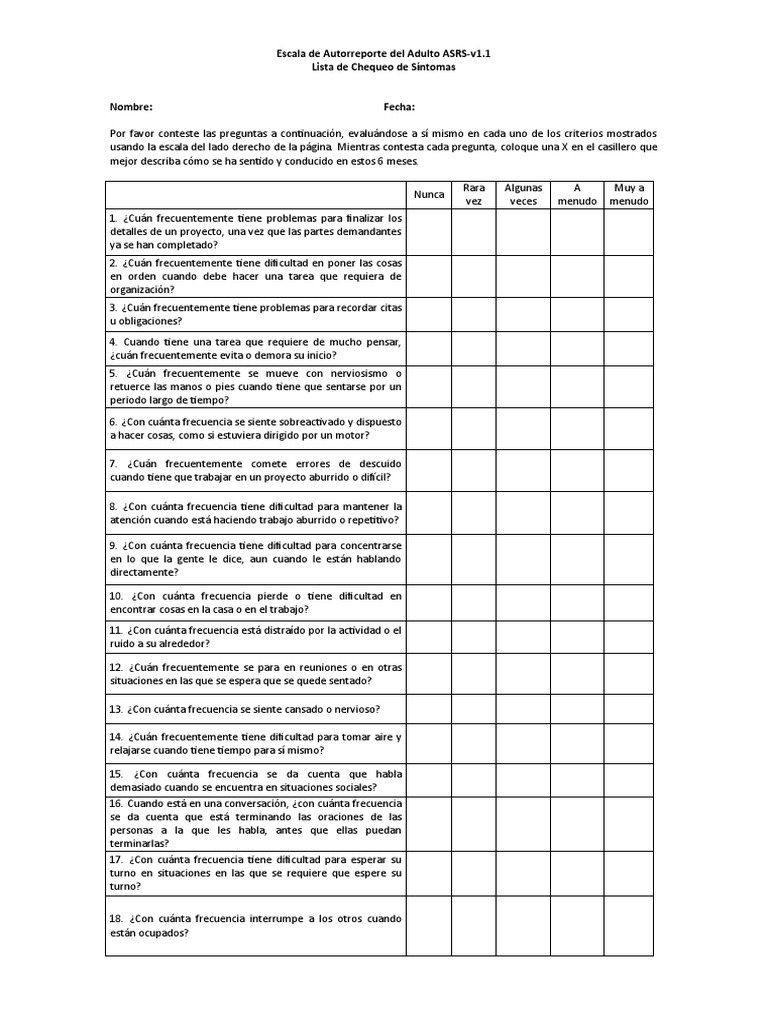 Escala de Autorreporte del Adulto ASRS-v1.1
Lista de Chequeo de Síntomas

Nombre: Fecha:

Por favor conteste las preguntas a continuación, evaluándose a sí mismo en cada uno de los criterios mostrados usando la escala del lado derecho de la página. Mientras contesta cada pregunta, coloque una X en el casillero que mejor describa cómo se ha sentido y conducido en estos 6 meses.

| | Nunca | Rara vez | Algunas veces | A menudo | Muy a menudo |
|---|---|---|---|---|---|
| 1. ¿Cuán frecuentemente tiene problemas para finalizar los detalles de un proyecto, una vez que las partes demandantes ya se han completado? | | | | | |
| 2. ¿Cuán frecuentemente tiene dificultad en poner las cosas en orden cuando debe hacer una tarea que requiera de organización? | | | | | |
| 3. ¿Cuán frecuentemente tiene problemas para recordar citas u obligaciones? | | | | | |
| 4. Cuando tiene una tarea que requiere de mucho pensar, ¿cuán frecuentemente evita o demora su inicio? | | | | | |
| 5. ¿Cuán frecuentemente se mueve con nerviosismo o retuerce las manos o pies cuando tiene que sentarse por un periodo largo de tiempo? | | | | | |
| 6. ¿Con cuánta frecuencia se siente sobreactivado y dispuesto a hacer cosas, como si estuviera dirigido por un motor? | | | | | |
| 7. ¿Cuán frecuentemente comete errores de descuido cuando tiene que trabajar en un proyecto aburrido o difícil? | | | | | |
| 8. ¿Con cuánta frecuencia tiene dificultad para mantener la atención cuando está haciendo trabajo aburrido o repetitivo? | | | | | |
| 9. ¿Con cuánta frecuencia tiene dificultad para concentrarse en lo que la gente le dice, aun cuando le están hablando directamente? | | | | | |
| 10. ¿Con cuánta frecuencia pierde o tiene dificultad en encontrar cosas en la casa o en el trabajo? | | | | | |
| 11. ¿Con cuánta frecuencia está distraído por la actividad o el ruido a su alrededor? | | | | | |
| 12. ¿Cuán frecuentemente se para en reuniones o en otras situaciones en las que se espera que se quede sentado? | | | | | |
| 13. ¿Con cuánta frecuencia se siente cansado o nervioso? | | | | | |
| 14. ¿Cuán frecuentemente tiene dificultad para tomar aire y relajarse cuando tiene tiempo para sí mismo? | | | | | |
| 15. ¿Con cuánta frecuencia se da cuenta que habla demasiado cuando se encuentra en situaciones sociales? | | | | | |
| 16. Cuando está en una conversación, ¿con cuánta frecuencia se da cuenta que está terminando las oraciones de las personas a la que les habla, antes que ellas puedan terminarlas? | | | | | |
| 17. ¿Con cuánta frecuencia tiene dificultad para esperar su turno en situaciones en las que se requiere que espere su turno? | | | | | |
| 18. ¿Con cuánta frecuencia interrumpe a los otros cuando están ocupados? | | | | | |